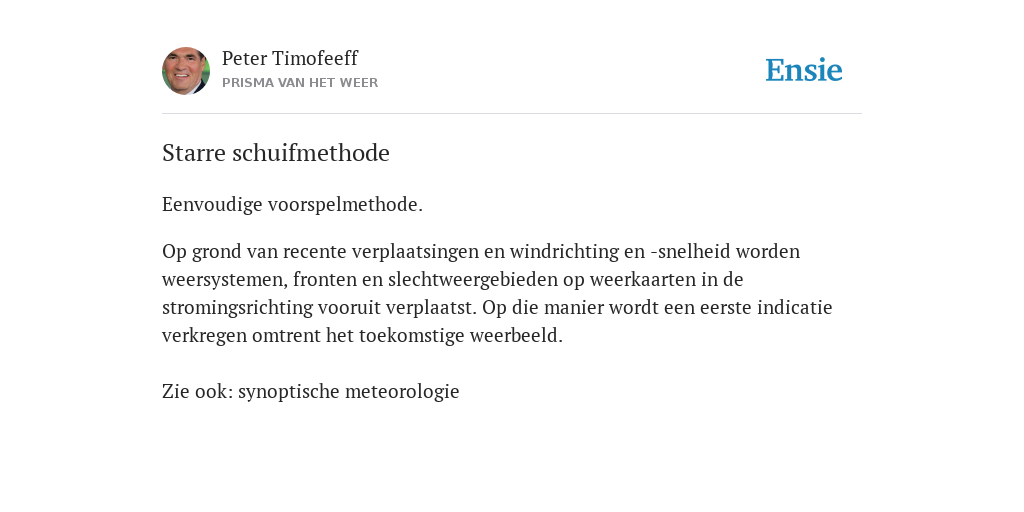 Peter Timofeeff
PRISMA VAN HET WEER

Ensie

Starre schuifmethode

Eenvoudige voorspelmethode.

Op grond van recente verplaatsingen en windrichting en -snelheid worden weersystemen, fronten en slechtweergebieden op weerkaarten in de stromingsrichting vooruit verplaatst. Op die manier wordt een eerste indicatie verkregen omtrent het toekomstige weerbeeld.

Zie ook: synoptische meteorologie